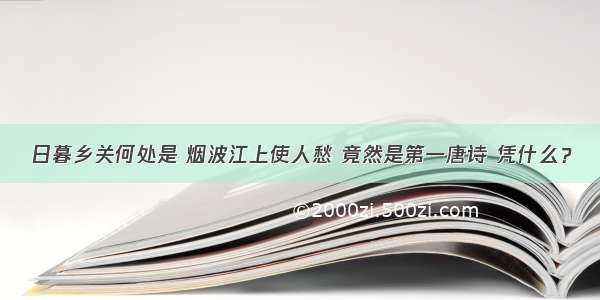 日暮乡关何处是 烟波江上使人愁 竟然是第一唐诗 凭什么？

©2000zi.500zi.com